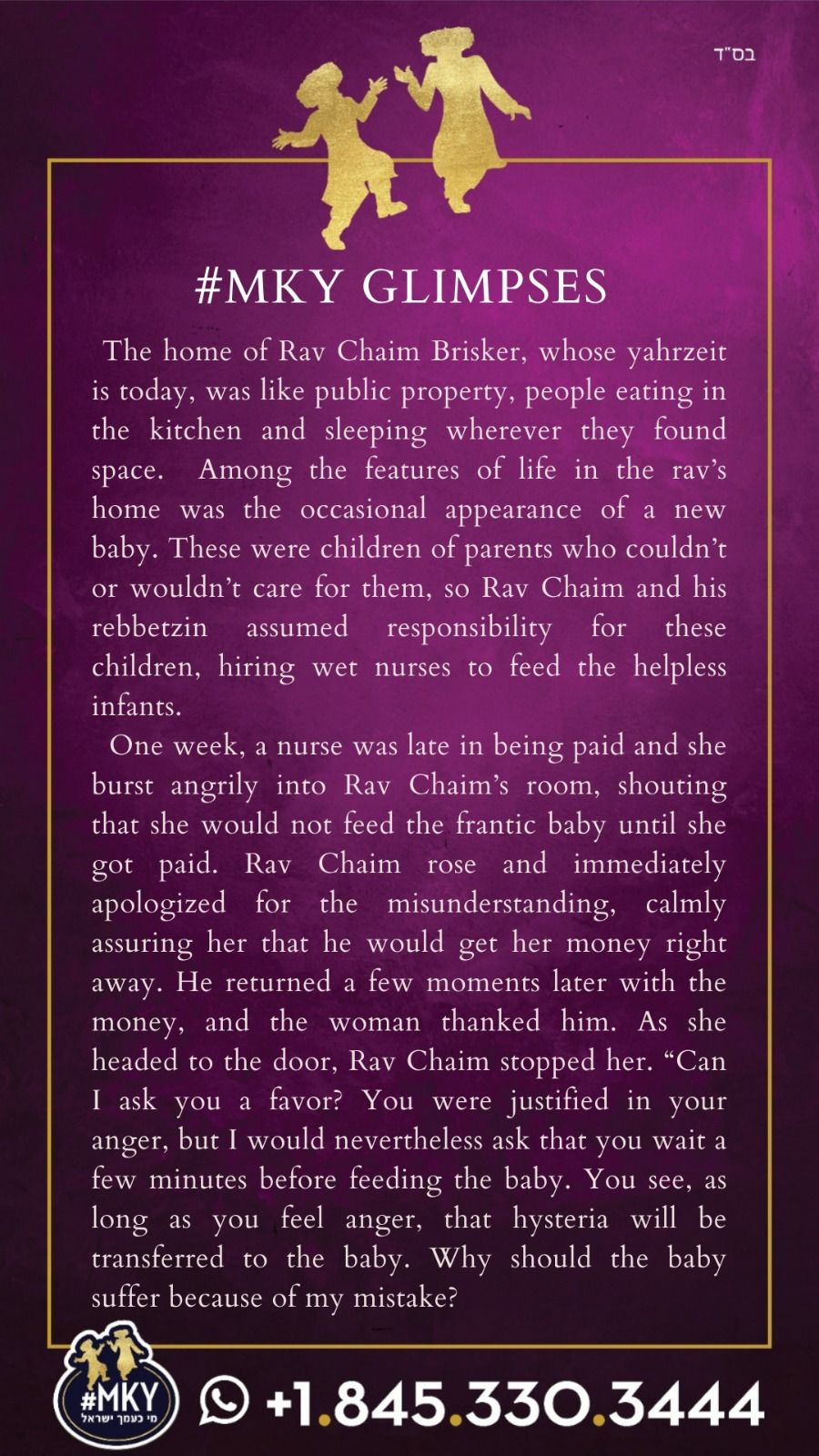 בס"ד

#MKY GLIMPSES

The home of Rav Chaim Brisker, whose yahrzeit is today, was like public property, people eating in the kitchen and sleeping wherever they found space. Among the features of life in the rav's home was the occasional appearance of a new baby. These were children of parents who couldn't or wouldn't care for them, so Rav Chaim and his rebbetzin assumed responsibility for these children, hiring wet nurses to feed the helpless infants.

One week, a nurse was late in being paid and she burst angrily into Rav Chaim's room, shouting that she would not feed the frantic baby until she got paid. Rav Chaim rose and immediately apologized for the misunderstanding, calmly assuring her that he would get her money right away. He returned a few moments later with the money, and the woman thanked him. As she headed to the door, Rav Chaim stopped her. "Can I ask you a favor? You were justified in your anger, but I would nevertheless ask that you wait a few minutes before feeding the baby. You see, as long as you feel anger, that hysteria will be transferred to the baby. Why should the baby suffer because of my mistake?

#MKY
מי כעמך ישראל

+1.845.330.3444